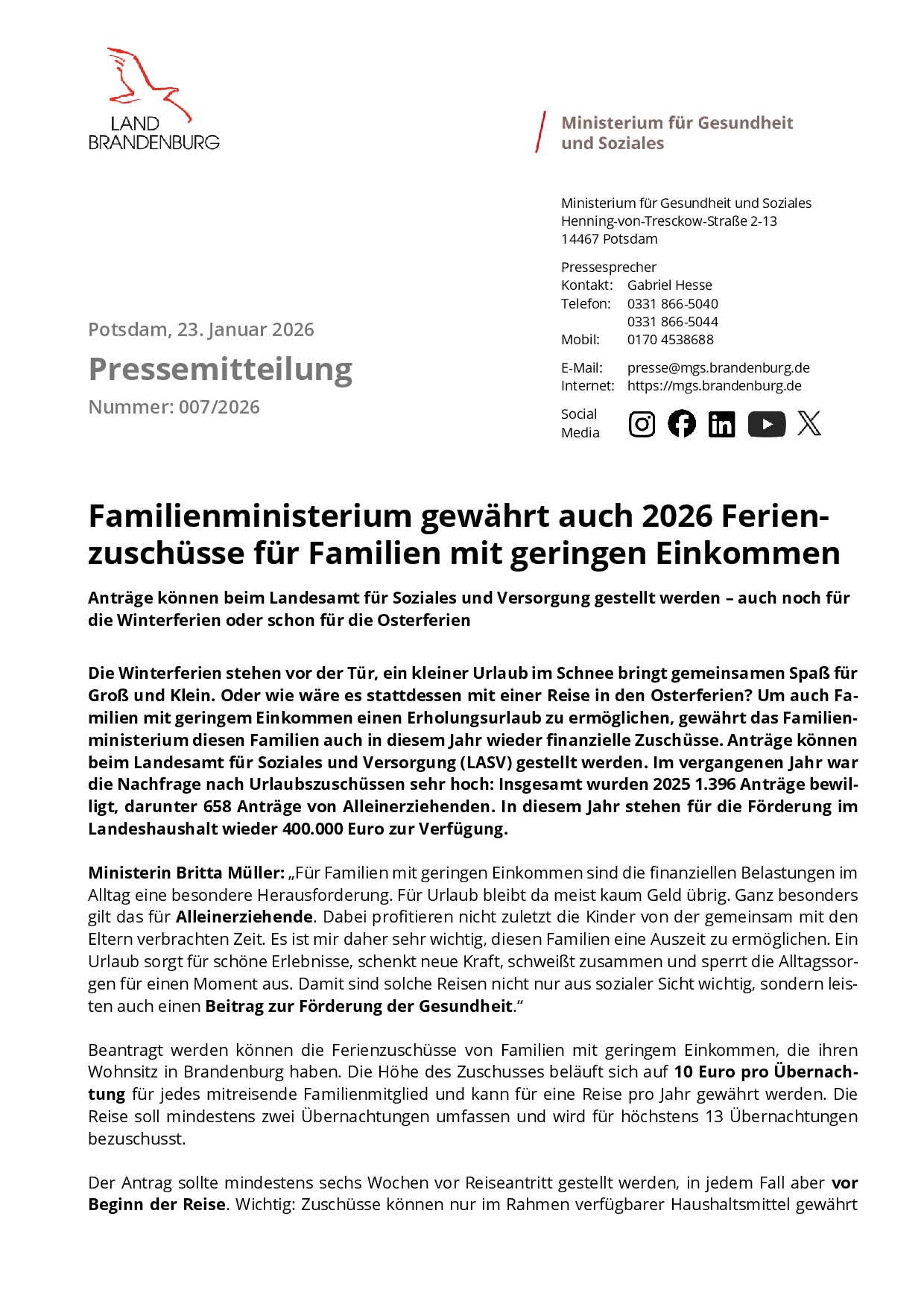 LAND
BRANDENBURG

Ministerium für Gesundheit und Soziales

Ministerium für Gesundheit und Soziales
Henning-von-Tresckow-Straße 2-13
14467 Potsdam

Pressesprecher
Kontakt: Gabriel Hesse
Telefon: 0331 866-5040
0331 866-5044
Mobil: 0170 4538688

E-Mail: presse@mgs.brandenburg.de
Internet: https://mgs.brandenburg.de

Social Media

Potsdam, 23. Januar 2026

Pressemitteilung

Nummer: 007/2026

Familienministerium gewährt auch 2026 Ferienzuschüsse für Familien mit geringen Einkommen

Anträge können beim Landesamt für Soziales und Versorgung gestellt werden – auch noch für die Winterferien oder schon für die Osterferien

Die Winterferien stehen vor der Tür, ein kleiner Urlaub im Schnee bringt gemeinsamen Spaß für Groß und Klein. Oder wie wäre es stattdessen mit einer Reise in den Osterferien? Um auch Familien mit geringem Einkommen einen Erholungsurlaub zu ermöglichen, gewährt das Familienministerium diesen Familien auch in diesem Jahr wieder finanzielle Zuschüsse. Anträge können beim Landesamt für Soziales und Versorgung (LASV) gestellt werden. Im vergangenen Jahr war die Nachfrage nach Urlaubszuschüssen sehr hoch: Insgesamt wurden 2025 1.396 Anträge bewilligt, darunter 658 Anträge von Alleinerziehenden. In diesem Jahr stehen für die Förderung im Landeshaushalt wieder 400.000 Euro zur Verfügung.

Ministerin Britta Müller: „Für Familien mit geringen Einkommen sind die finanziellen Belastungen im Alltag eine besondere Herausforderung. Für Urlaub bleibt da meist kaum Geld übrig. Ganz besonders gilt das für Alleinerziehende. Dabei profitieren nicht zuletzt die Kinder von der gemeinsam mit den Eltern verbrachten Zeit. Es ist mir daher sehr wichtig, diesen Familien eine Auszeit zu ermöglichen. Ein Urlaub sorgt für schöne Erlebnisse, schenkt neue Kraft, schweißt zusammen und sperrt die Alltagssorgen für einen Moment aus. Damit sind solche Reisen nicht nur aus sozialer Sicht wichtig, sondern leisten auch einen Beitrag zur Förderung der Gesundheit.“

Beantragt werden können die Ferienzuschüsse von Familien mit geringem Einkommen, die ihren Wohnsitz in Brandenburg haben. Die Höhe des Zuschusses beläuft sich auf 10 Euro pro Übernachtung für jedes mitreisende Familienmitglied und kann für eine Reise pro Jahr gewährt werden. Die Reise soll mindestens zwei Übernachtungen umfassen und wird für höchstens 13 Übernachtungen bezuschusst.

Der Antrag sollte mindestens sechs Wochen vor Reiseantritt gestellt werden, in jedem Fall aber vor Beginn der Reise. Wichtig: Zuschüsse können nur im Rahmen verfügbarer Haushaltsmittel gewährt